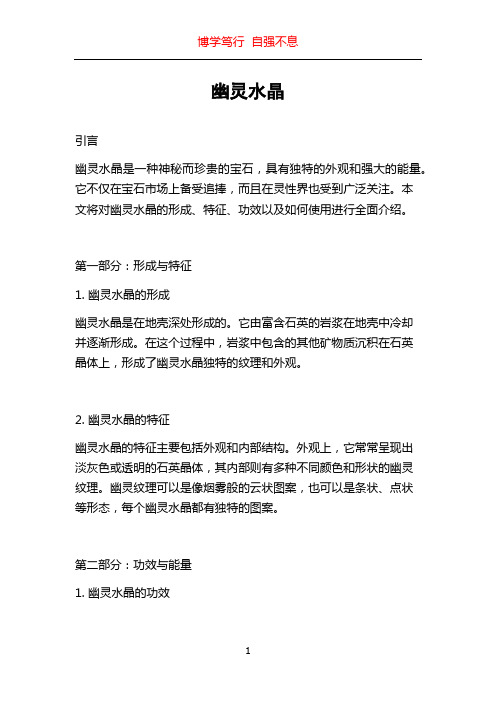 博学笃行 自强不息

幽灵水晶

引言

幽灵水晶是一种神秘而珍贵的宝石，具有独特的外观和强大的能量。它不仅在宝石市场上备受追捧，而且在灵性界也受到广泛关注。本文将对幽灵水晶的形成、特征、功效以及如何使用进行全面介绍。

第一部分：形成与特征

1. 幽灵水晶的形成

幽灵水晶是在地壳深处形成的。它由富含石英的岩浆在地壳中冷却并逐渐形成。在这个过程中，岩浆中包含的其他矿物质沉积在石英晶体上，形成了幽灵水晶独特的纹理和外观。

2. 幽灵水晶的特征

幽灵水晶的特征主要包括外观和内部结构。外观上，它常常呈现出淡灰色或透明的石英晶体，其内部则有多种不同颜色和形状的幽灵纹理。幽灵纹理可以是像烟雾般的云状图案，也可以是条状、点状等形态，每个幽灵水晶都有独特的图案。

第二部分：功效与能量

1. 幽灵水晶的功效

1